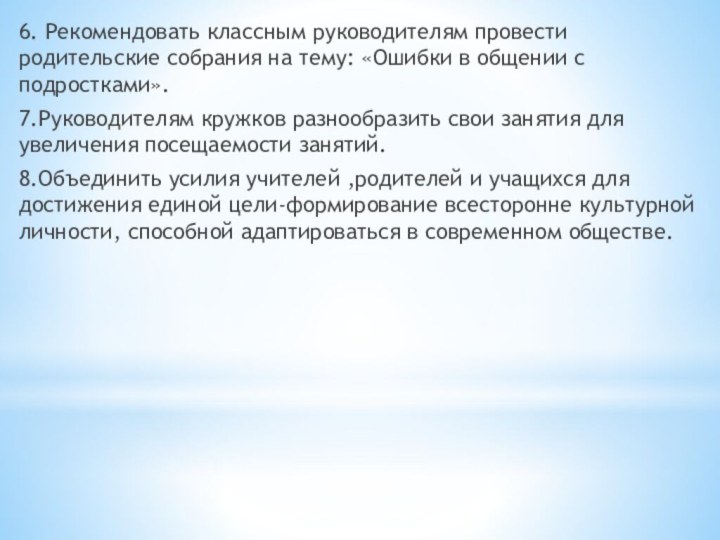 6. Рекомендовать классным руководителям провести родительские собрания на тему: «Ошибки в общении с подростками».

7.Руководителям кружков разнообразить свои занятия для увеличения посещаемости занятий.

8.Объединить усилия учителей ,родителей и учащихся для достижения единой цели-формирование всесторонне культурной личности, способной адаптироваться в современном обществе.